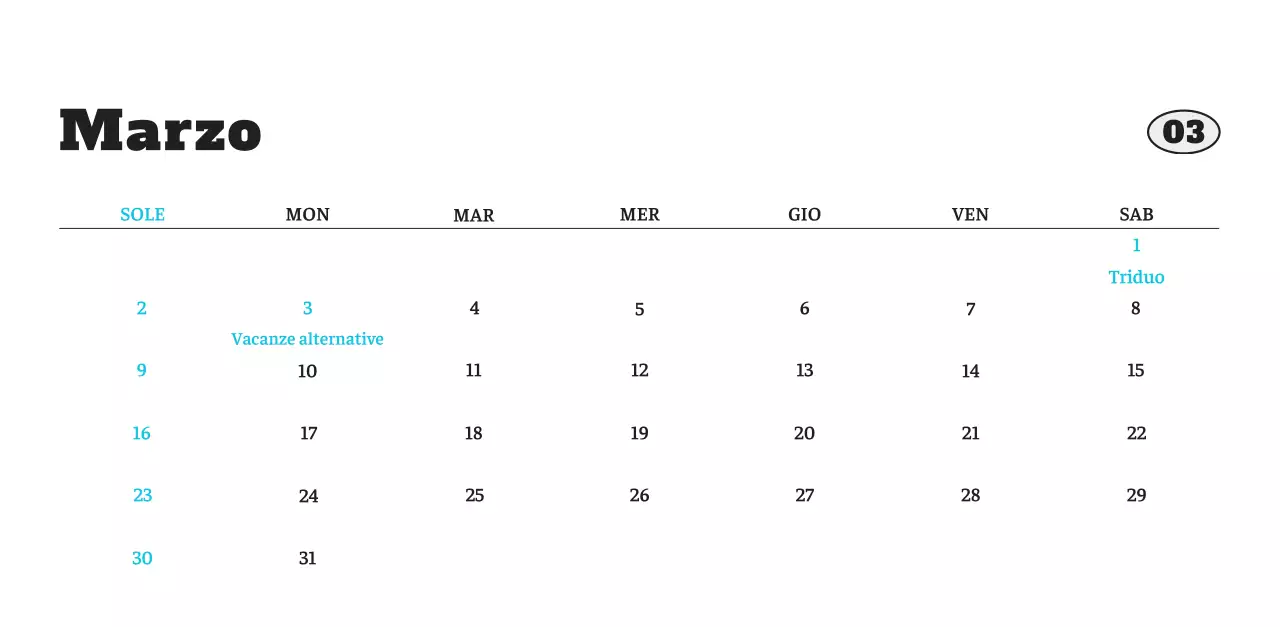 Marzo

03

| SOLE | MON | MAR | MER | GIO | VEN | SAB |
|---|---|---|---|---|---|---|
| | | | | | | 1 Triduo |
| 2 | 3 Vacanze alternative | 4 | 5 | 6 | 7 | 8 |
| 9 | 10 | 11 | 12 | 13 | 14 | 15 |
| 16 | 17 | 18 | 19 | 20 | 21 | 22 |
| 23 | 24 | 25 | 26 | 27 | 28 | 29 |
| 30 | 31 | | | | | |